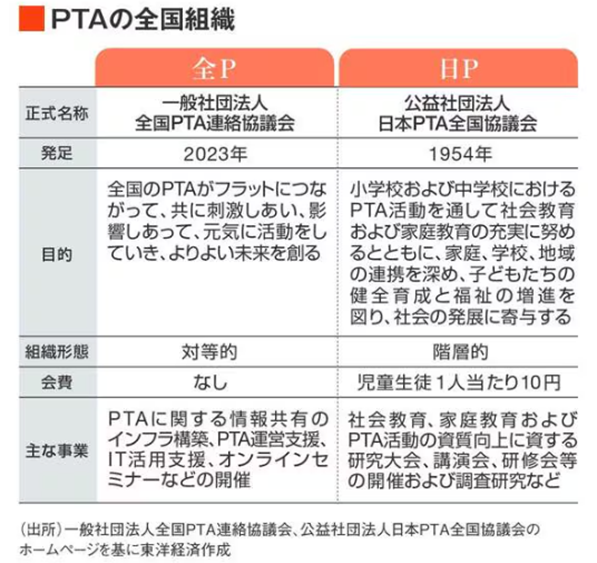 PTAの全国組織

| | 全P | 日P |
|---|---|---|
| 正式名称 | 一般社団法人 全国PTA連絡協議会 | 公益社団法人 日本PTA全国協議会 |
| 発足 | 2023年 | 1954年 |
| 目的 | 全国のPTAがフラットにつながって、共に刺激しあい、影響しあって、元気に活動をしていき、よりよい未来を創る | 小学校および中学校におけるPTA活動を通して社会教育および家庭教育の充実に努めるとともに、家庭、学校、地域の連携を深め、子どもたちの健全育成と福祉の増進を図り、社会の発展に寄与する |
| 組織形態 | 対等的 | 階層的 |
| 会費 | なし | 児童生徒1人当たり10円 |
| 主な事業 | PTAに関する情報共有のインフラ構築、PTA運営支援、IT活用支援、オンラインセミナーなどの開催 | 社会教育、家庭教育およびPTA活動の資質向上に資する研究大会、講演会、研修会等の開催および調査研究など |

(出所)一般社団法人全国PTA連絡協議会、公益社団法人日本PTA全国協議会のホームページを基に東洋経済作成